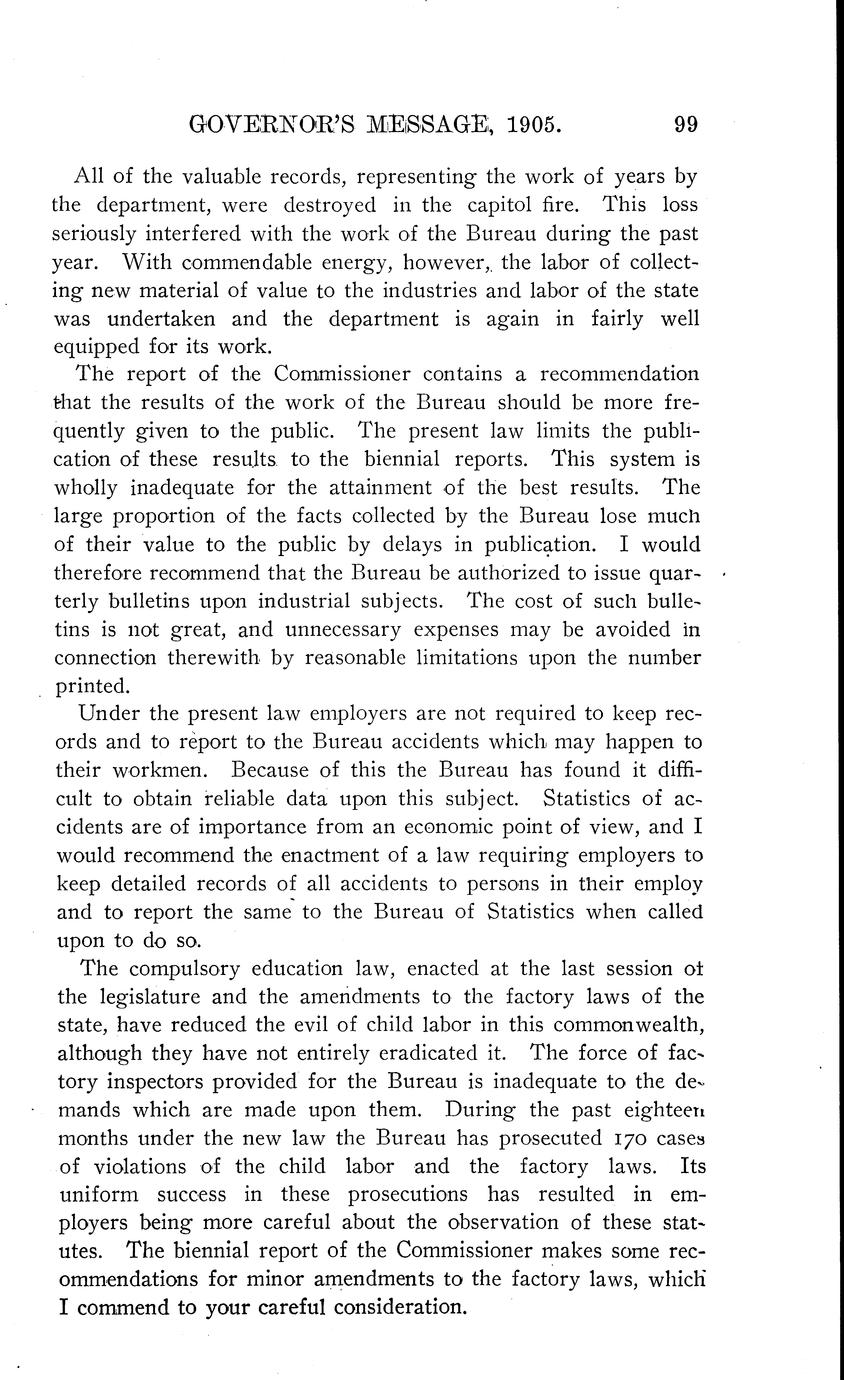 GOVERNOR'S MESSAGE, 1905. 99

All of the valuable records, representing the work of years by the department, were destroyed in the capitol fire. This loss seriously interfered with the work of the Bureau during the past year. With commendable energy, however, the labor of collecting new material of value to the industries and labor of the state was undertaken and the department is again in fairly well equipped for its work.

The report of the Commissioner contains a recommendation that the results of the work of the Bureau should be more frequently given to the public. The present law limits the publication of these results to the biennial reports. This system is wholly inadequate for the attainment of the best results. The large proportion of the facts collected by the Bureau lose much of their value to the public by delays in publication. I would therefore recommend that the Bureau be authorized to issue quarterly bulletins upon industrial subjects. The cost of such bulletins is not great, and unnecessary expenses may be avoided in connection therewith by reasonable limitations upon the number printed.

Under the present law employers are not required to keep records and to report to the Bureau accidents which may happen to their workmen. Because of this the Bureau has found it difficult to obtain reliable data upon this subject. Statistics of accidents are of importance from an economic point of view, and I would recommend the enactment of a law requiring employers to keep detailed records of all accidents to persons in their employ and to report the same to the Bureau of Statistics when called upon to do so.

The compulsory education law, enacted at the last session of the legislature and the amendments to the factory laws of the state, have reduced the evil of child labor in this commonwealth, although they have not entirely eradicated it. The force of factory inspectors provided for the Bureau is inadequate to the demands which are made upon them. During the past eighteen months under the new law the Bureau has prosecuted 170 cases of violations of the child labor and the factory laws. Its uniform success in these prosecutions has resulted in employers being more careful about the observation of these statutes. The biennial report of the Commissioner makes some recommendations for minor amendments to the factory laws, which I commend to your careful consideration.